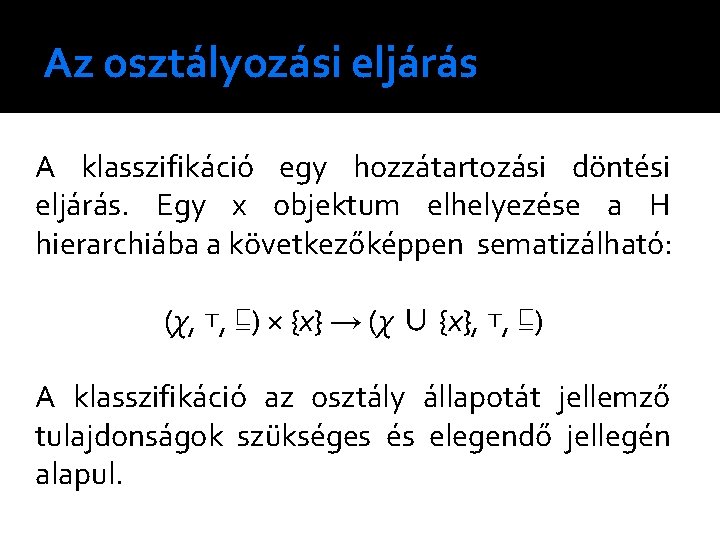 Az osztályozási eljárás

A klasszifikáció egy hozzátartozási döntési eljárás. Egy x objektum elhelyezése a H hierarchiába a következőképpen sematizálható:

$(\chi, \top, \sqsubseteq) \times \{x\} \rightarrow (\chi \cup \{x\}, \top, \sqsubseteq)$

A klasszifikáció az osztály állapotát jellemző tulajdonságok szükséges és elegendő jellegén alapul.